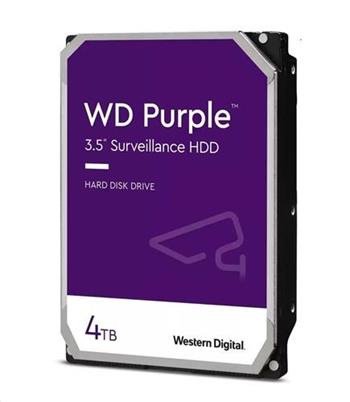 WD Purple™
3.5" Surveillance HDD

HARD DISK DRIVE

4TB

Western Digital.